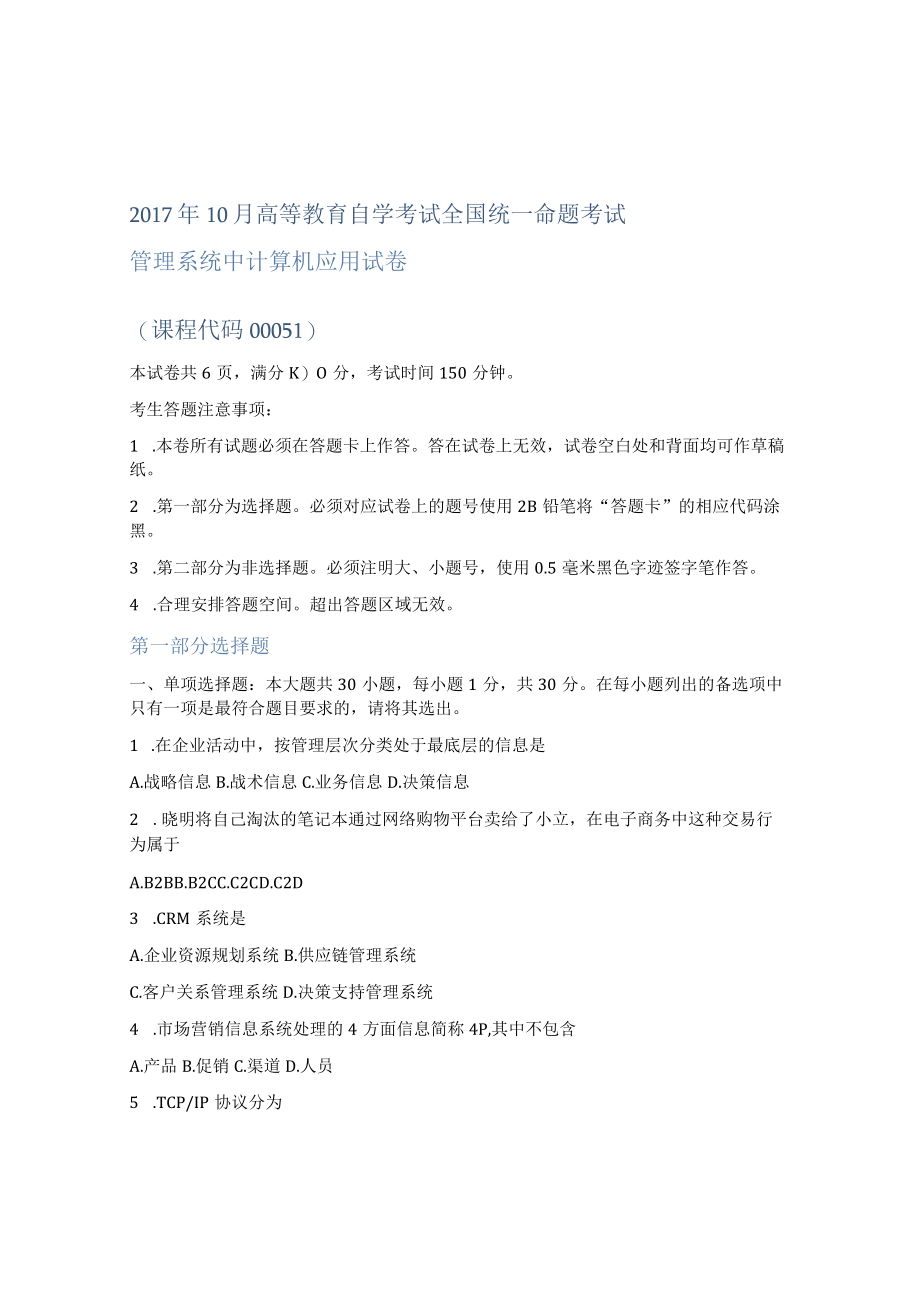 2017年10月高等教育自学考试全国统一命题考试

管理系统中计算机应用试卷

（课程代码00051）

本试卷共6页，满分K）O分，考试时间150分钟。

考生答题注意事项：

1 .本卷所有试题必须在答题卡上作答。答在试卷上无效，试卷空白处和背面均可作草稿纸。

2 .第一部分为选择题。必须对应试卷上的题号使用2B铅笔将“答题卡”的相应代码涂黑。

3 .第二部分为非选择题。必须注明大、小题号，使用0.5毫米黑色字迹签字笔作答。

4 .合理安排答题空间。超出答题区域无效。

第一部分选择题

一、单项选择题：本大题共30小题，每小题1分，共30分。在每小题列出的备选项中只有一项是最符合题目要求的，请将其选出。

1 .在企业活动中，按管理层次分类处于最底层的信息是

A.战略信息 B.战术信息 C.业务信息 D.决策信息

2 . 晓明将自己淘汰的笔记本通过网络购物平台卖给了小立，在电子商务中这种交易行为属于

A.B2BB.B2CC.C2CD.C2D

3 .CRM 系统是

A.企业资源规划系统 B.供应链管理系统

C.客户关系管理系统 D.决策支持管理系统

4 .市场营销信息系统处理的4方面信息简称4P,其中不包含

A.产品 B.促销 C.渠道 D.人员

5 .TCP/IP 协议分为